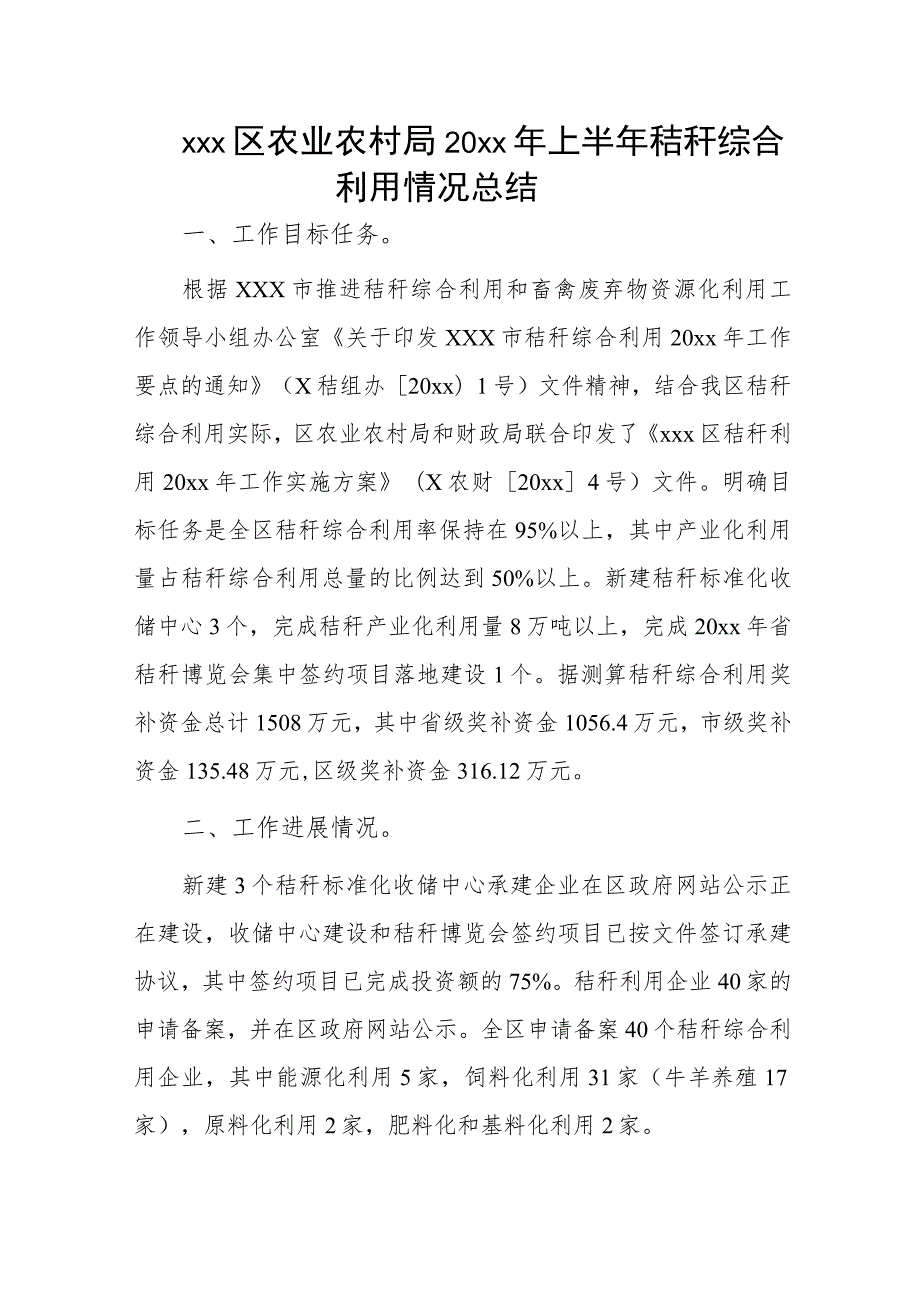 xxx区农业农村局20xx年上半年秸秆综合利用情况总结

一、工作目标任务。

根据XXX市推进秸秆综合利用和畜禽废弃物资源化利用工作领导小组办公室《关于印发XXX市秸秆综合利用20xx年工作要点的通知》（X秸组办［20xx）1号）文件精神，结合我区秸秆综合利用实际，区农业农村局和财政局联合印发了《xxx区秸秆利用20xx年工作实施方案》（X农财［20xx］4号）文件。明确目标任务是全区秸秆综合利用率保持在95%以上，其中产业化利用量占秸秆综合利用总量的比例达到50%以上。新建秸秆标准化收储中心3个，完成秸秆产业化利用量8万吨以上，完成20xx年省秸秆博览会集中签约项目落地建设1个。据测算秸秆综合利用奖补资金总计1508万元，其中省级奖补资金1056.4万元，市级奖补资金135.48万元,区级奖补资金316.12万元。

二、工作进展情况。

新建3个秸秆标准化收储中心承建企业在区政府网站公示正在建设，收储中心建设和秸秆博览会签约项目已按文件签订承建协议，其中签约项目已完成投资额的75%。秸秆利用企业40家的申请备案，并在区政府网站公示。全区申请备案40个秸秆综合利用企业，其中能源化利用5家，饲料化利用31家（牛羊养殖17家），原料化利用2家，肥料化和基料化利用2家。